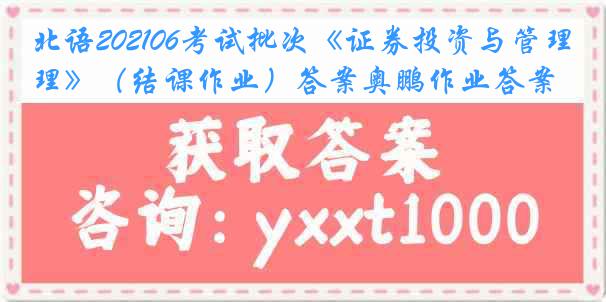 北语202106考试批次《证券投资与管理理》（结课作业）答案奥鹏作业答案

获取答案

咨询：yxxt1000